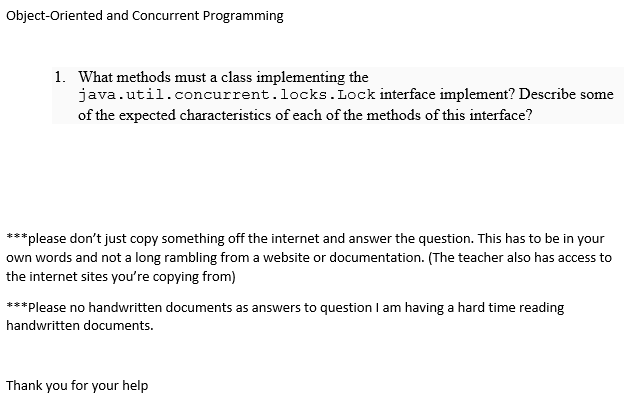 Object-Oriented and Concurrent Programming

1. What methods must a class implementing the java.util.concurrent.locks.Lock interface implement? Describe some of the expected characteristics of each of the methods of this interface?

***please don't just copy something off the internet and answer the question. This has to be in your own words and not a long rambling from a website or documentation. (The teacher also has access to the internet sites you're copying from)

***Please no handwritten documents as answers to question I am having a hard time reading handwritten documents.

Thank you for your help